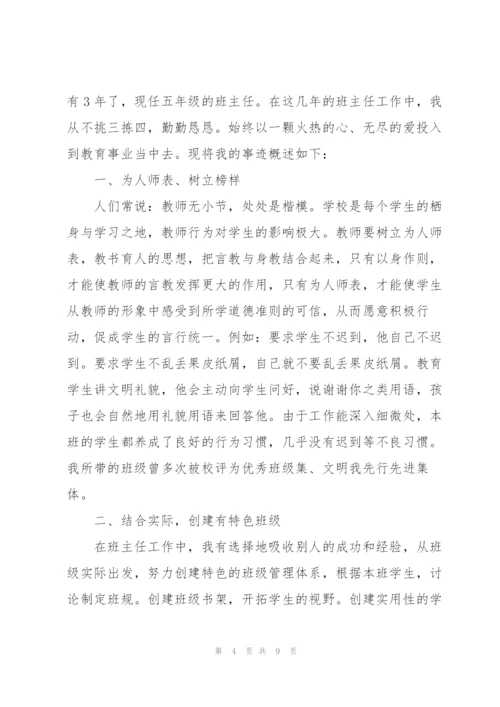 有3年了，现任五年级的班主任。在这几年的班主任工作中，我从不挑三拣四，勤勤恳恳。始终以一颗火热的心、无尽的爱投入到教育事业当中去。现将我的事迹概述如下：

一、为人师表、树立榜样

人们常说：教师无小节，处处是楷模。学校是每个学生的栖身与学习之地，教师行为对学生的影响极大。教师要树立为人师表，教书育人的思想，把言教与身教结合起来，只有以身作则，才能使教师的言教发挥更大的作用，只有为人师表，才能使学生从教师的形象中感受到所学道德准则的可信，从而愿意积极行动，促成学生的言行统一。例如：要求学生不迟到，他自己不迟到。要求学生不乱丢果皮纸屑，自己就不要乱丢果皮纸屑。教育学生讲文明礼貌，他会主动向学生问好，说谢谢你之类用语，孩子也会自然地用礼貌用语来回答他。由于工作能深入细微处，本班的学生都养成了良好的行为习惯，几乎没有迟到等不良习惯。我所带的班级曾多次被校评为优秀班级集、文明我先行先进集体。

二、结合实际，创建有特色班级

在班主任工作中，我有选择地吸收别人的成功和经验，从班级实际出发，努力创建特色的班级管理体系，根据本班学生，讨论制定班规。创建班级书架，开拓学生的视野。创建实用性的学

第 4 页 共 9 页